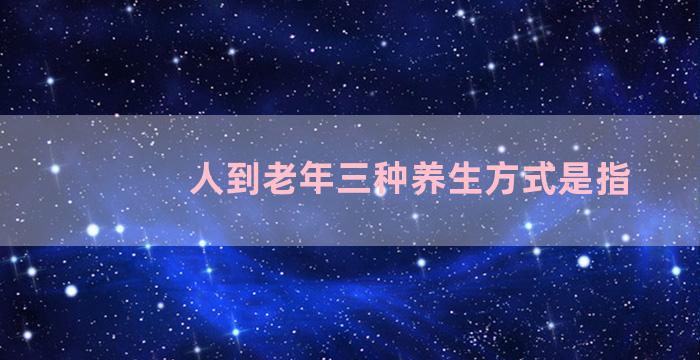 人到老年三种养生方式是指